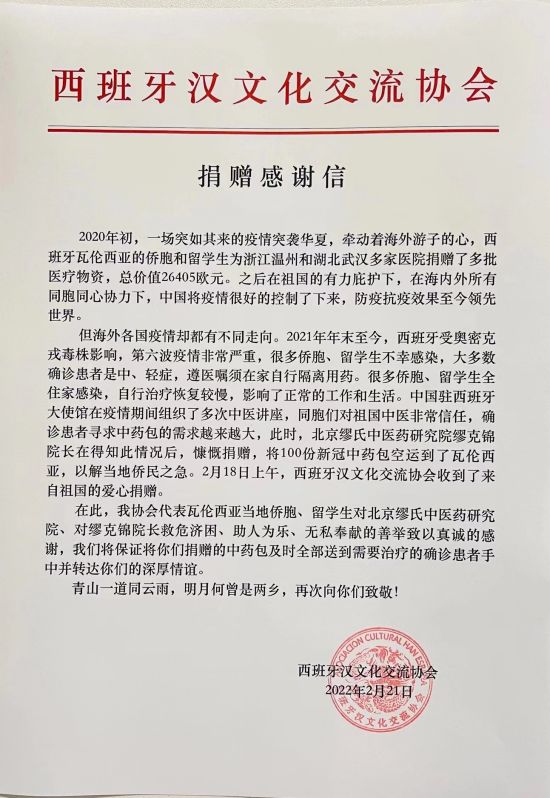 西班牙汉文化交流协会

捐赠感谢信

2020年初，一场突如其来的疫情突袭华夏，牵动着海外游子的心，西班牙瓦伦西亚的侨胞和留学生为浙江温州和湖北武汉多家医院捐赠了多批医疗物资，总价值26405欧元。之后在祖国的有力庇护下，在海内外所有同胞同心协力下，中国将疫情很好的控制了下来，防疫抗疫效果至今领先世界。

但海外各国疫情却都有不同走向。2021年年末至今，西班牙受奥密克戎毒株影响，第六波疫情非常严重，很多侨胞、留学生不幸感染，大多数确诊患者是中、轻症，遵医嘱须在家自行隔离用药。很多侨胞、留学生全住家感染，自行治疗恢复较慢，影响了正常的工作和生活。中国驻西班牙大使馆在疫情期间组织了多次中医讲座，同胞们对祖国中医非常信任，确诊患者寻求中药包的需求越来越大，此时，北京缪氏中医药研究院缪克锦院长在得知此情况后，慷慨捐赠，将100份新冠中药包空运到了瓦伦西亚，以解当地侨民之急。2月18日上午，西班牙汉文化交流协会收到了来自祖国的爱心捐赠。

在此，我协会代表瓦伦西亚当地侨胞、留学生对北京缪氏中医药研究院、对缪克锦院长救危济困、助人为乐、无私奉献的善举致以真诚的感谢，我们将保证将你们捐赠的中药包及时全部送到需要治疗的确诊患者手中并转达你们的深厚情谊。

青山一道同云雨，明月何曾是两乡，再次向你们致敬！

西班牙汉文化交流协会
2022年2月21日

ASOCIACION CULTURAL HAN ESPAÑA
西班牙汉文化交流协会